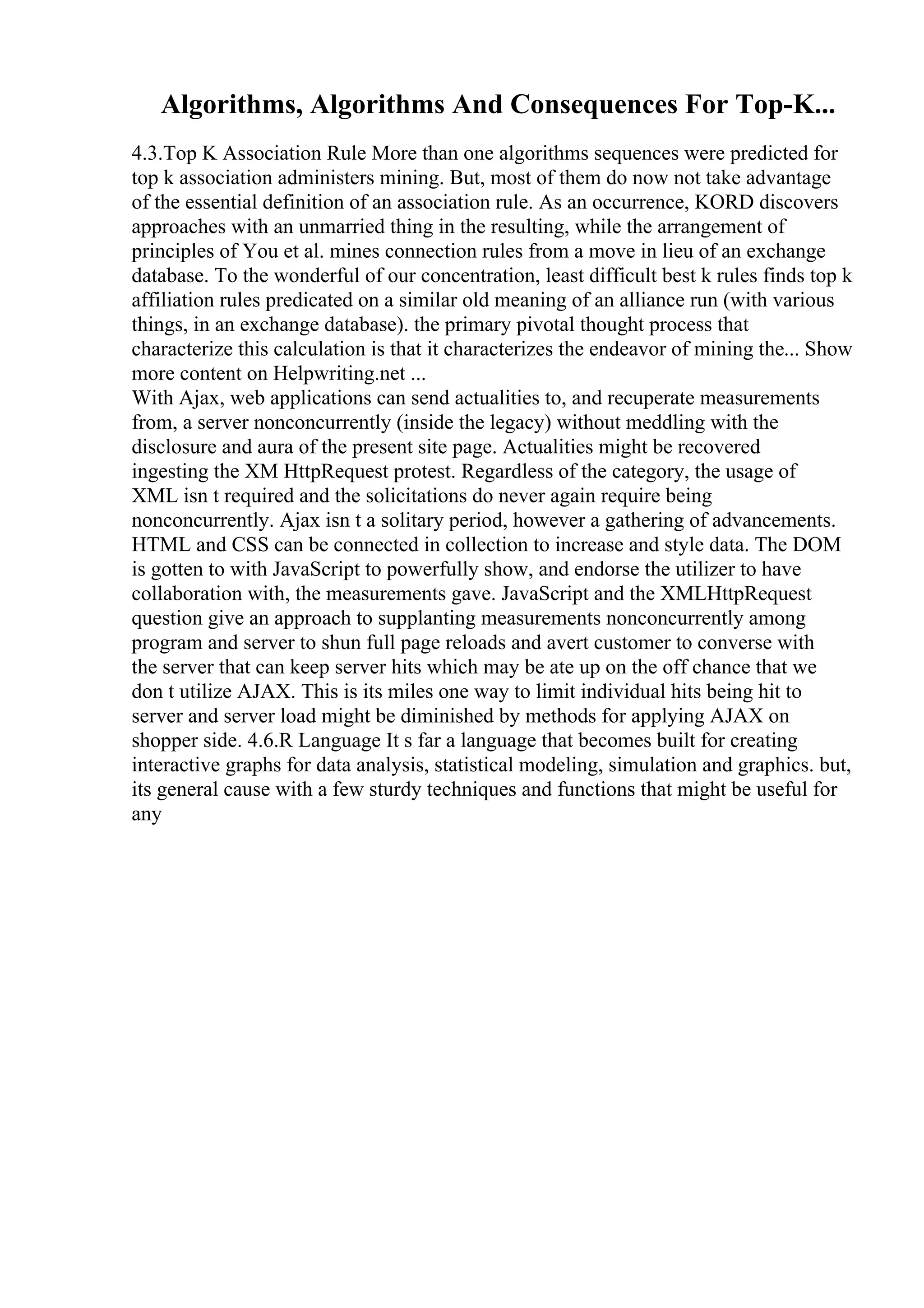 Algorithms, Algorithms And Consequences For Top-K...

4.3.Top K Association Rule More than one algorithms sequences were predicted for top k association administers mining. But, most of them do now not take advantage of the essential definition of an association rule. As an occurrence, KORD discovers approaches with an unmarried thing in the resulting, while the arrangement of principles of You et al. mines connection rules from a move in lieu of an exchange database. To the wonderful of our concentration, least difficult best k rules finds top k affiliation rules predicated on a similar old meaning of an alliance run (with various things, in an exchange database). the primary pivotal thought process that characterize this calculation is that it characterizes the endeavor of mining the... Show more content on Helpwriting.net ...
With Ajax, web applications can send actualities to, and recuperate measurements from, a server nonconcurrently (inside the legacy) without meddling with the disclosure and aura of the present site page. Actualities might be recovered ingesting the XM HttpRequest protest. Regardless of the category, the usage of XML isn t required and the solicitations do never again require being nonconcurrently. Ajax isn t a solitary period, however a gathering of advancements. HTML and CSS can be connected in collection to increase and style data. The DOM is gotten to with JavaScript to powerfully show, and endorse the utilizer to have collaboration with, the measurements gave. JavaScript and the XMLHttpRequest question give an approach to supplanting measurements nonconcurrently among program and server to shun full page reloads and avert customer to converse with the server that can keep server hits which may be ate up on the off chance that we don t utilize AJAX. This is its miles one way to limit individual hits being hit to server and server load might be diminished by methods for applying AJAX on shopper side. 4.6.R Language It s far a language that becomes built for creating interactive graphs for data analysis, statistical modeling, simulation and graphics. but, its general cause with a few sturdy techniques and functions that might be useful for any